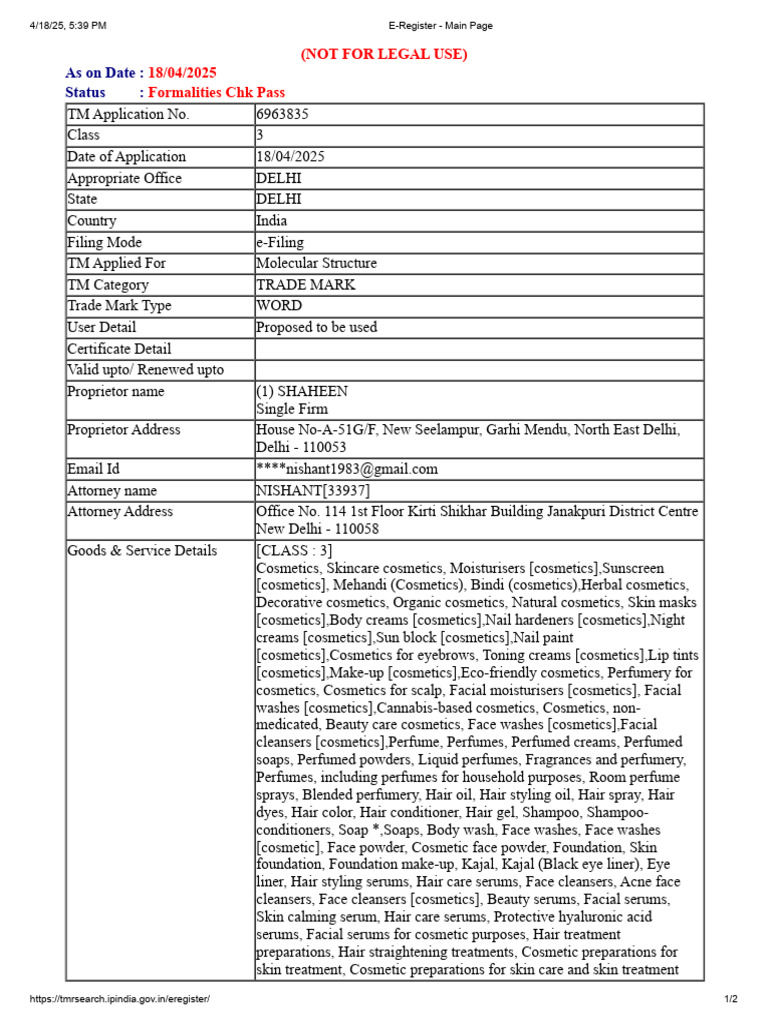 4/18/25, 5:39 PM E-Register - Main Page

(NOT FOR LEGAL USE)

As on Date : 18/04/2025
Status : Formalities Chk Pass

| TM Application No. | 6963835 |
|---|---|
| Class | 3 |
| Date of Application | 18/04/2025 |
| Appropriate Office | DELHI |
| State | DELHI |
| Country | India |
| Filing Mode | e-Filing |
| TM Applied For | Molecular Structure |
| TM Category | TRADE MARK |
| Trade Mark Type | WORD |
| User Detail | Proposed to be used |
| Certificate Detail | |
| Valid upto/ Renewed upto | |
| Proprietor name | (1) SHAHEEN Single Firm |
| Proprietor Address | House No-A-51G/F, New Seelampur, Garhi Mendu, North East Delhi, Delhi - 110053 |
| Email Id | ****nishant1983@gmail.com |
| Attorney name | NISHANT[33937] |
| Attorney Address | Office No. 114 1st Floor Kirti Shikhar Building Janakpuri District Centre New Delhi - 110058 |
| Goods & Service Details | [CLASS : 3] Cosmetics, Skincare cosmetics, Moisturisers [cosmetics],Sunscreen [cosmetics], Mehandi (Cosmetics), Bindi (cosmetics),Herbal cosmetics, Decorative cosmetics, Organic cosmetics, Natural cosmetics, Skin masks [cosmetics],Body creams [cosmetics],Nail hardeners [cosmetics],Night creams [cosmetics],Sun block [cosmetics],Nail paint [cosmetics],Cosmetics for eyebrows, Toning creams [cosmetics],Lip tints [cosmetics],Make-up [cosmetics],Eco-friendly cosmetics, Perfumery for cosmetics, Cosmetics for scalp, Facial moisturisers [cosmetics], Facial washes [cosmetics],Cannabis-based cosmetics, Cosmetics, non-medicated, Beauty care cosmetics, Face washes [cosmetics],Facial cleansers [cosmetics],Perfume, Perfumes, Perfumed creams, Perfumed soaps, Perfumed powders, Liquid perfumes, Fragrances and perfumery, Perfumes, including perfumes for household purposes, Room perfume sprays, Blended perfumery, Hair oil, Hair styling oil, Hair spray, Hair dyes, Hair color, Hair conditioner, Hair gel, Shampoo, Shampoo-conditioners, Soap *,Soaps, Body wash, Face washes, Face washes [cosmetic], Face powder, Cosmetic face powder, Foundation, Skin foundation, Foundation make-up, Kajal, Kajal (Black eye liner), Eye liner, Hair styling serums, Hair care serums, Face cleansers, Acne face cleansers, Face cleansers [cosmetics], Beauty serums, Facial serums, Skin calming serum, Hair care serums, Protective hyaluronic acid serums, Facial serums for cosmetic purposes, Hair treatment preparations, Hair straightening treatments, Cosmetic preparations for skin treatment, Cosmetic preparations for skin care and skin treatment |

https://tmrsearch.ipindia.gov.in/eregister/ 1/2